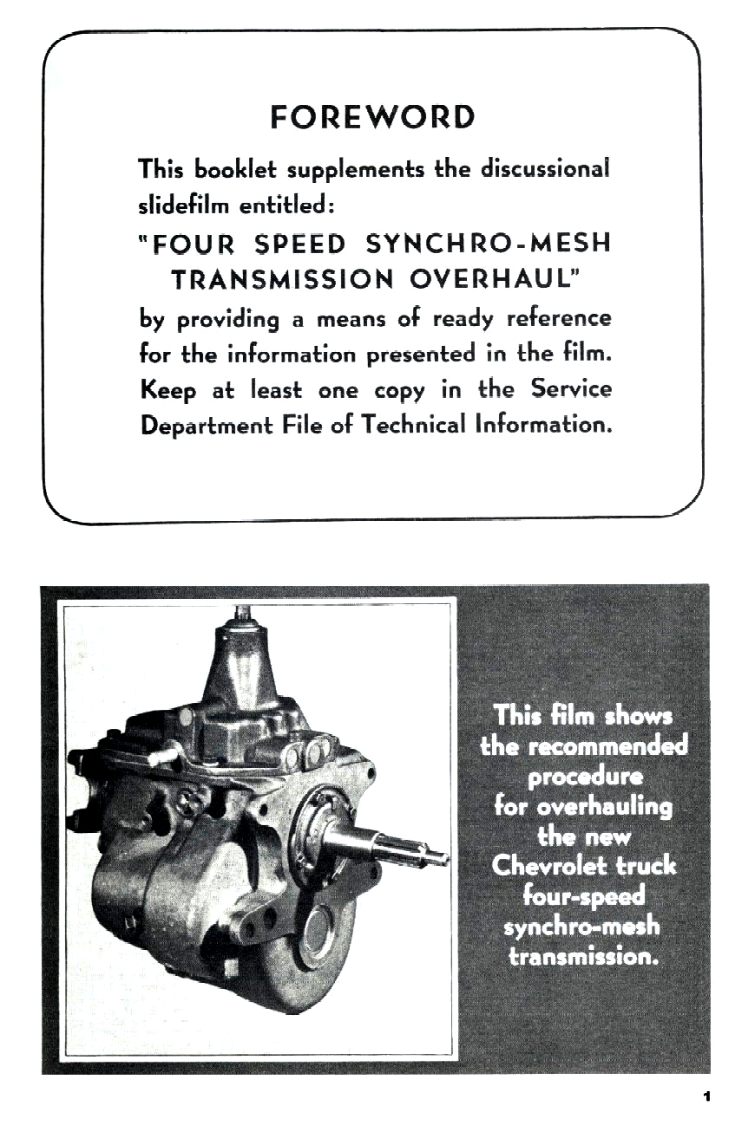 FOREWORD

This booklet supplements the discussional slidefilm entitled:

"FOUR SPEED SYNCHRO-MESH TRANSMISSION OVERHAUL"

by providing a means of ready reference for the information presented in the film. Keep at least one copy in the Service Department File of Technical Information.

This film shows the recommended procedure for overhauling the new Chevrolet truck four-speed synchro-mesh transmission.

1